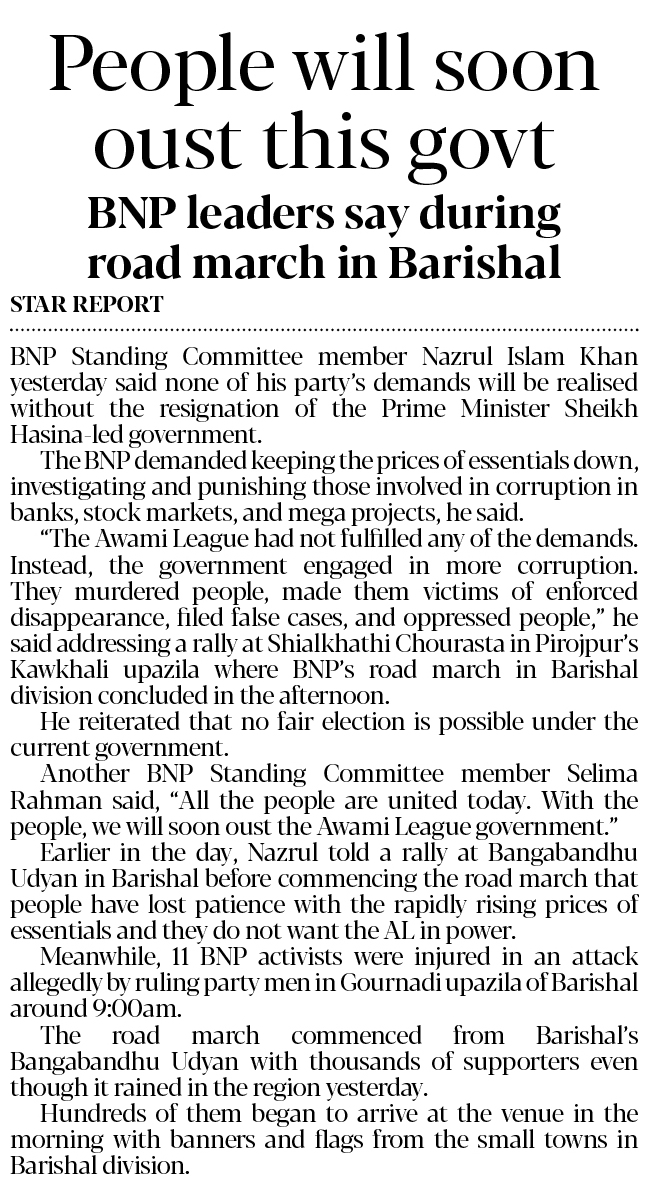 People will soon oust this govt

BNP leaders say during road march in Barishal

STAR REPORT

BNP Standing Committee member Nazrul Islam Khan yesterday said none of his party's demands will be realised without the resignation of the Prime Minister Sheikh Hasina-led government.

The BNP demanded keeping the prices of essentials down, investigating and punishing those involved in corruption in banks, stock markets, and mega projects, he said.

"The Awami League had not fulfilled any of the demands. Instead, the government engaged in more corruption. They murdered people, made them victims of enforced disappearance, filed false cases, and oppressed people," he said addressing a rally at Shialkhathi Chourasta in Pirojpur's Kawkhali upazila where BNP's road march in Barishal division concluded in the afternoon.

He reiterated that no fair election is possible under the current government.

Another BNP Standing Committee member Selima Rahman said, "All the people are united today. With the people, we will soon oust the Awami League government."

Earlier in the day, Nazrul told a rally at Bangabandhu Udyan in Barishal before commencing the road march that people have lost patience with the rapidly rising prices of essentials and they do not want the AL in power.

Meanwhile, 11 BNP activists were injured in an attack allegedly by ruling party men in Gournadi upazila of Barishal around 9:00am.

The road march commenced from Barishal's Bangabandhu Udyan with thousands of supporters even though it rained in the region yesterday.

Hundreds of them began to arrive at the venue in the morning with banners and flags from the small towns in Barishal division.